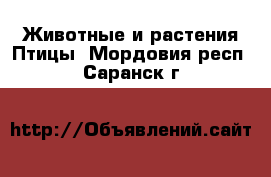 Животные и растения Птицы  Мордовия респ Саранск г

http://Объявлений.сайт